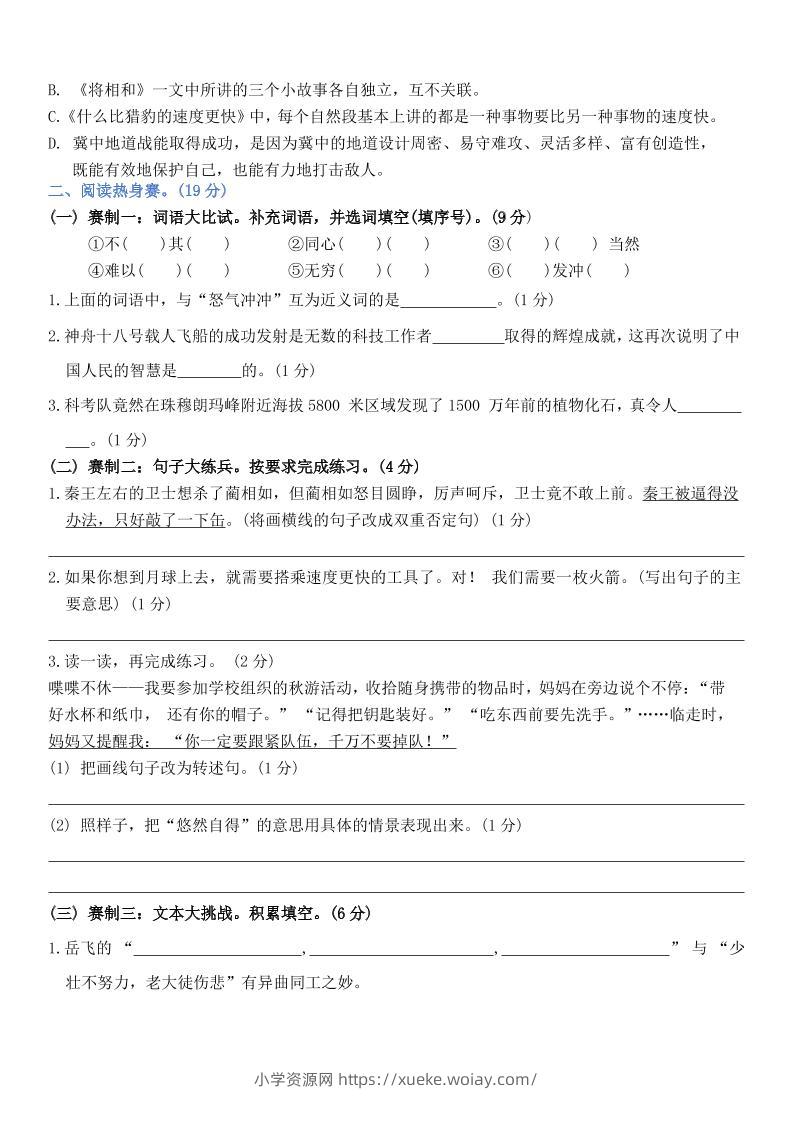 B.《将相和》一文中所讲的三个小故事各自独立，互不关联。

C.《什么比猎豹的速度更快》中，每个自然段基本上讲的都是一种事物要比另一种事物的速度快。

D.冀中地道战能取得成功，是因为冀中的地道设计周密、易守难攻、灵活多样、富有创造性，既能有效地保护自己，也能有力地打击敌人。

二、阅读热身赛。(19分)

(一)赛制一：词语大比试。补充词语，并选词填空(填序号)。(9分)

①不(　)其(　)　②同心(　)(　)　③(　)(　)当然

④难以(　)(　)　⑤无穷(　)(　)　⑥(　)发冲(　)

1.上面的词语中，与“怒气冲冲”互为近义词的是____。(1分)

2.神舟十八号载人飞船的成功发射是无数的科技工作者____取得的辉煌成就，这再次说明了中国人民的智慧是____的。(1分)

3.科考队竟然在珠穆朗玛峰附近海拔5800米区域发现了1500万年前的植物化石，真令人____。(1分)

(二)赛制二：句子大练兵。按要求完成练习。(4分)

1.秦王左右的卫士想杀了蔺相如，但蔺相如怒目圆睁，厉声呵斥，卫士竟不敢上前。秦王被逼得没办法，只好敲了一下缶。(将画横线的句子改成双重否定句)(1分)

____

2.如果你想到月球上去，就需要搭乘速度更快的工具了。对！我们需要一枚火箭。(写出句子的主要意思)(1分)

____

3.读一读，再完成练习。(2分)

喋喋不休——我要参加学校组织的秋游活动，收拾随身携带的物品时，妈妈在旁边说个不停：“带好水杯和纸巾，还有你的帽子。”“记得把钥匙装好。”“吃东西前要先洗手。”……临走时，妈妈又提醒我：“你一定要跟紧队伍，千万不要掉队！”

(1)把画线句子改为转述句。(1分)

____

(2)照样子，把“悠然自得”的意思用具体的情景表现出来。(1分)

____

____

(三)赛制三：文本大挑战。积累填空。(6分)

1.岳飞的“____，____，____”与“少壮不努力，老大徒伤悲”有异曲同工之妙。

小学资源网 https://xueke.woiay.com/